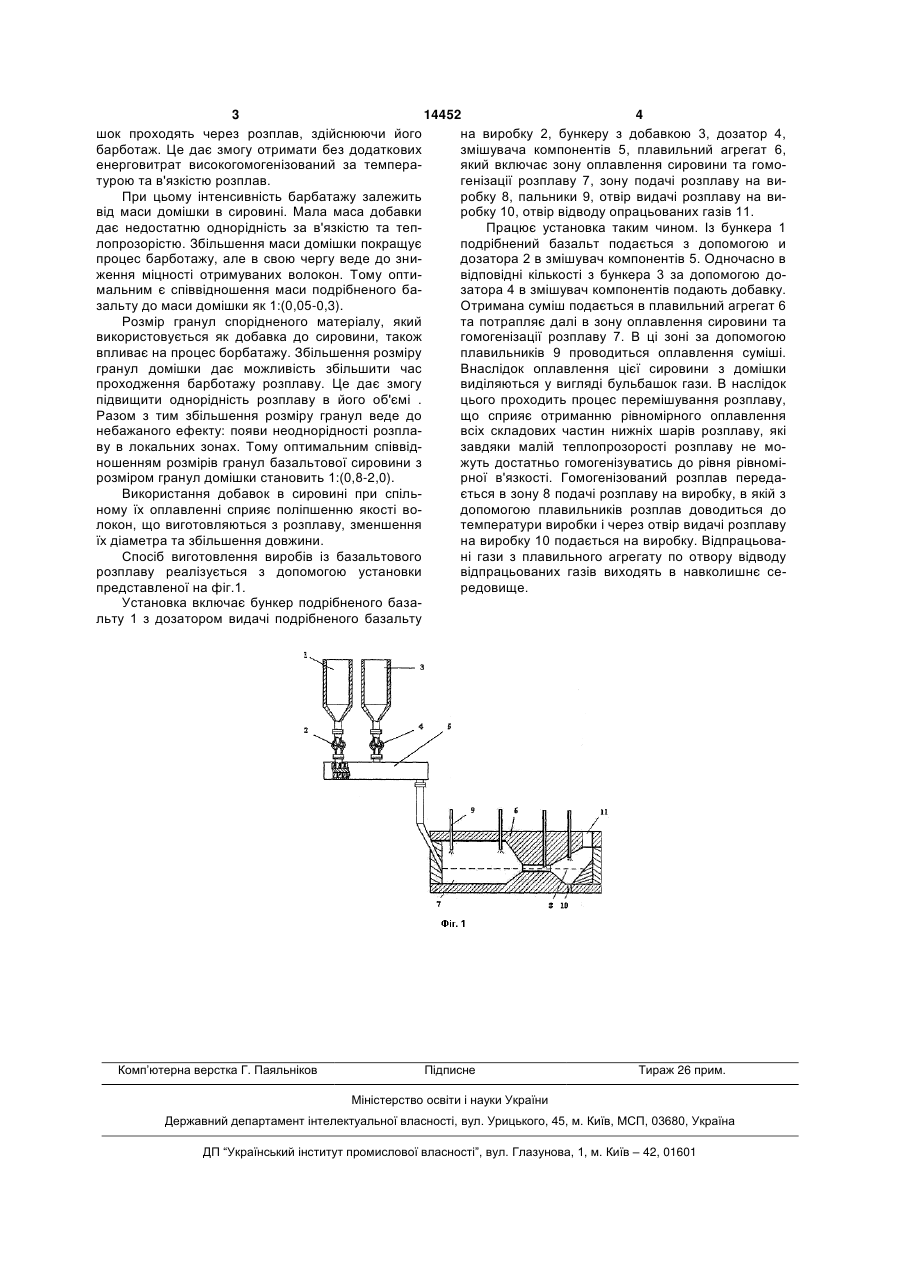 3 14452 4

шок проходять через розплав, здійснюючи його барботаж. Це дає змогу отримати без додаткових енерговитрат високогомогенізований за температурою та в'язкістю розплав.

При цьому інтенсивність барбатажу залежить від маси домішки в сировині. Мала маса добавки дає недостатню однорідність за в'язкістю та теплопрозорістю. Збільшення маси домішки покращує процес барботажу, але в свою чергу веде до зниження міцності отримуваних волокон. Тому оптимальним є співвідношення маси подрібненого базальту до маси домішки як 1:(0,05-0,3).

Розмір гранул спорідненого матеріалу, який використовується як добавка до сировини, також впливає на процес борбатажу. Збільшення розміру гранул домішки дає можливість збільшити час проходження барботажу розплаву. Це дає змогу підвищити однорідність розплаву в його об'ємі . Разом з тим збільшення розміру гранул веде до небажаного ефекту: появи неоднорідності розплаву в локальних зонах. Тому оптимальним співвідношенням розмірів гранул базальтової сировини з розміром гранул домішки становить 1:(0,8-2,0).

Використання добавок в сировині при спільному їх оплавленні сприяє поліпшенню якості волокон, що виготовляються з розплаву, зменшення їх діаметра та збільшення довжини.

Спосіб виготовлення виробів із базальтового розплаву реалізується з допомогою установки представленої на фіг.1.

Установка включає бункер подрібненого базальту 1 з дозатором видачі подрібненого базальту на виробку 2, бункеру з добавкою 3, дозатор 4, змішувача компонентів 5, плавильний агрегат 6, який включає зону оплавлення сировини та гомогенізації розплаву 7, зону подачі розплаву на виробку 8, пальники 9, отвір видачі розплаву на виробку 10, отвір відводу опрацьованих газів 11.

Працює установка таким чином. Із бункера 1 подрібнений базальт подається з допомогою и дозатора 2 в змішувач компонентів 5. Одночасно в відповідні кількості з бункера 3 за допомогою дозатора 4 в змішувач компонентів подають добавку. Отримана суміш подається в плавильний агрегат 6 та потрапляє далі в зону оплавлення сировини та гомогенізації розплаву 7. В ці зоні за допомогою плавильників 9 проводиться оплавлення суміші. Внаслідок оплавлення цієї сировини з домішки виділяються у вигляді бульбашок гази. В наслідок цього проходить процес перемішування розплаву, що сприяє отриманню рівномірного оплавлення всіх складових частин нижніх шарів розплаву, які завдяки малій теплопрозорості розплаву не можуть достатньо гомогенізуватись до рівня рівномірної в'язкості. Гомогенізований розплав передається в зону 8 подачі розплаву на виробку, в якій з допомогою плавильників розплав доводиться до температури виробки і через отвір видачі розплаву на виробку 10 подається на виробку. Відпрацьовані гази з плавильного агрегату по отвору відводу відпрацьованих газів виходять в навколишнє середовище.

1 3 2 4 5 9 6 11 7 8 10

Фіг. 1

Комп'ютерна верстка Г. Паяльніков Підписне Тираж 26 прим.

Міністерство освіти і науки України

Державний департамент інтелектуальної власності, вул. Урицького, 45, м. Київ, МСП, 03680, Україна

ДП "Український інститут промислової власності", вул. Глазунова, 1, м. Київ – 42, 01601